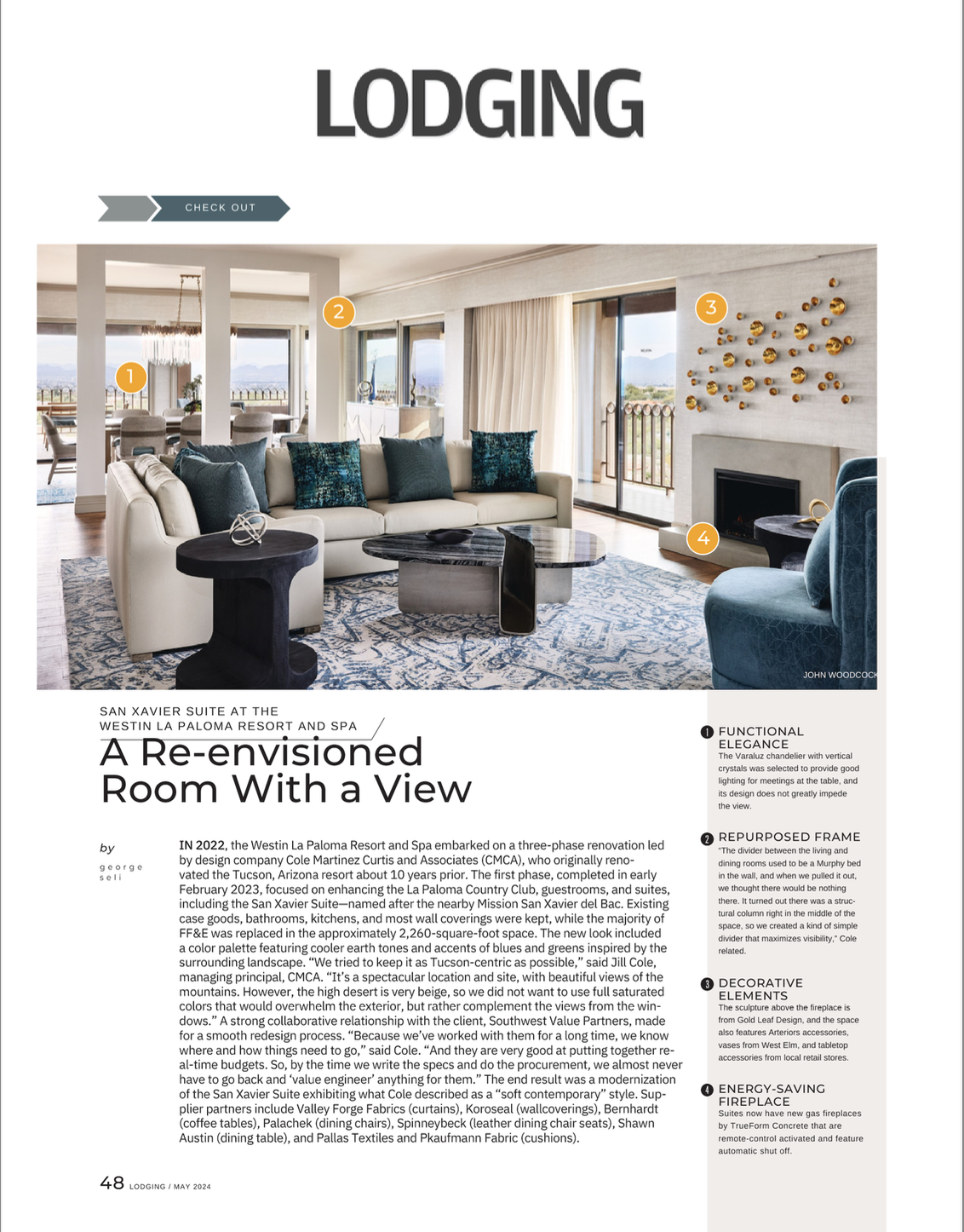 LODGING

CHECK OUT

1

2

3

4

JOHN WOODCOCK

SAN XAVIER SUITE AT THE WESTIN LA PALOMA RESORT AND SPA

A Re-envisioned Room With a View

by
george seli

IN 2022, the Westin La Paloma Resort and Spa embarked on a three-phase renovation led by design company Cole Martinez Curtis and Associates (CMCA), who originally renovated the Tucson, Arizona resort about 10 years prior. The first phase, completed in early February 2023, focused on enhancing the La Paloma Country Club, guestrooms, and suites, including the San Xavier Suite—named after the nearby Mission San Xavier del Bac. Existing case goods, bathrooms, kitchens, and most wall coverings were kept, while the majority of FF&E was replaced in the approximately 2,260-square-foot space. The new look included a color palette featuring cooler earth tones and accents of blues and greens inspired by the surrounding landscape. "We tried to keep it as Tucson-centric as possible," said Jill Cole, managing principal, CMCA. "It's a spectacular location and site, with beautiful views of the mountains. However, the high desert is very beige, so we did not want to use full saturated colors that would overwhelm the exterior, but rather complement the views from the windows." A strong collaborative relationship with the client, Southwest Value Partners, made for a smooth redesign process. "Because we've worked with them for a long time, we know where and how things need to go," said Cole. "And they are very good at putting together real-time budgets. So, by the time we write the specs and do the procurement, we almost never have to go back and 'value engineer' anything for them." The end result was a modernization of the San Xavier Suite exhibiting what Cole described as a "soft contemporary" style. Supplier partners include Valley Forge Fabrics (curtains), Koroseal (wallcoverings), Bernhardt (coffee tables), Palachek (dining chairs), Spinneybeck (leather dining chair seats), Shawn Austin (dining table), and Pallas Textiles and Pkaufmann Fabric (cushions).

1 FUNCTIONAL ELEGANCE
The Varaluz chandelier with vertical crystals was selected to provide good lighting for meetings at the table, and its design does not greatly impede the view.

2 REPURPOSED FRAME
"The divider between the living and dining rooms used to be a Murphy bed in the wall, and when we pulled it out, we thought there would be nothing there. It turned out there was a structural column right in the middle of the space, so we created a kind of simple divider that maximizes visibility," Cole related.

3 DECORATIVE ELEMENTS
The sculpture above the fireplace is from Gold Leaf Design, and the space also features Arteriors accessories, vases from West Elm, and tabletop accessories from local retail stores.

4 ENERGY-SAVING FIREPLACE
Suites now have new gas fireplaces by TrueForm Concrete that are remote-control activated and feature automatic shut off.

48 LODGING / MAY 2024